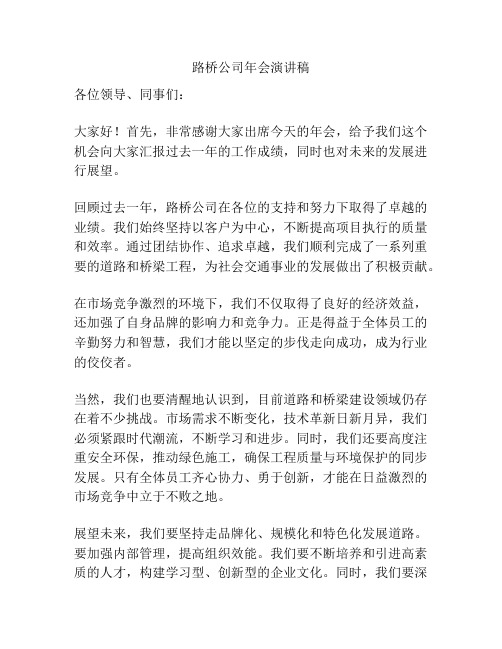 路桥公司年会演讲稿

各位领导、同事们：

大家好！首先，非常感谢大家出席今天的年会，给予我们这个机会向大家汇报过去一年的工作成绩，同时也对未来的发展进行展望。

回顾过去一年，路桥公司在各位的支持和努力下取得了卓越的业绩。我们始终坚持以客户为中心，不断提高项目执行的质量和效率。通过团结协作、追求卓越，我们顺利完成了一系列重要的道路和桥梁工程，为社会交通事业的发展做出了积极贡献。

在市场竞争激烈的环境下，我们不仅取得了良好的经济效益，还加强了自身品牌的影响力和竞争力。正是得益于全体员工的辛勤努力和智慧，我们才能以坚定的步伐走向成功，成为行业的佼佼者。

当然，我们也要清醒地认识到，目前道路和桥梁建设领域仍存在着不少挑战。市场需求不断变化，技术革新日新月异，我们必须紧跟时代潮流，不断学习和进步。同时，我们还要高度注重安全环保，推动绿色施工，确保工程质量与环境保护的同步发展。只有全体员工齐心协力、勇于创新，才能在日益激烈的市场竞争中立于不败之地。

展望未来，我们要坚持走品牌化、规模化和特色化发展道路。要加强内部管理，提高组织效能。我们要不断培养和引进高素质的人才，构建学习型、创新型的企业文化。同时，我们要深